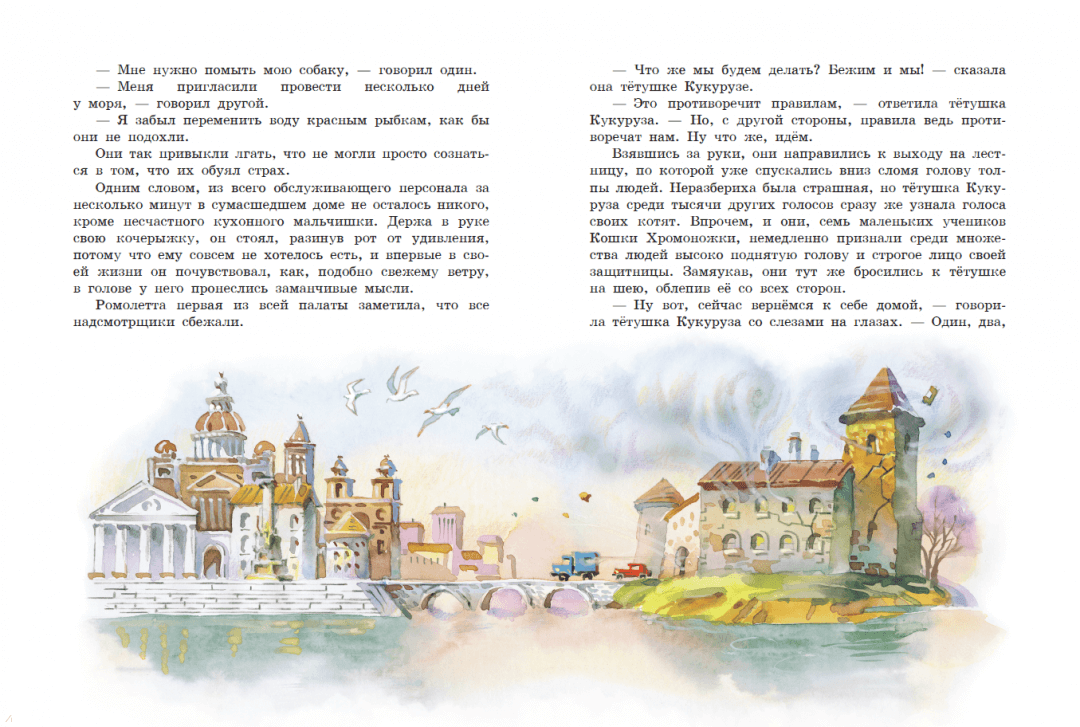 — Мне нужно помыть мою собаку, — говорил один.

— Меня пригласили провести несколько дней у моря, — говорил другой.

— Я забыл переменить воду красным рыбкам, как бы они не подохли.

Они так привыкли лгать, что не могли просто сознаться в том, что их обуял страх.

Одним словом, из всего обслуживающего персонала за несколько минут в сумасшедшем доме не осталось никого, кроме несчастного кухонного мальчишки. Держа в руке свою кочерыжку, он стоял, разинув рот от удивления, потому что ему совсем не хотелось есть, и впервые в своей жизни он почувствовал, как, подобно свежему ветру, в голове у него пронеслись заманчивые мысли.

Ромолетта первая из всей палаты заметила, что все надсмотрщики сбежали.

— Что же мы будем делать? Бежим и мы! — сказала она тётушке Кукурузе.

— Это противоречит правилам, — ответила тётушка Кукуруза. — Но, с другой стороны, правила ведь противоречат нам. Ну что же, идём.

Взявшись за руки, они направились к выходу на лестницу, по которой уже спускались вниз сломя голову толпы людей. Неразбериха была страшная, но тётушка Кукуруза среди тысячи других голосов сразу же узнала голоса своих котят. Впрочем, и они, семь маленьких учеников Кошки Хромоножки, немедленно признали среди множества людей высоко поднятую голову и строгое лицо своей защитницы. Замяукав, они тут же бросились к тётушке на шею, облепив её со всех сторон.

— Ну вот, сейчас вернёмся к себе домой, — говорила тётушка Кукуруза со слезами на глазах. — Один, два,